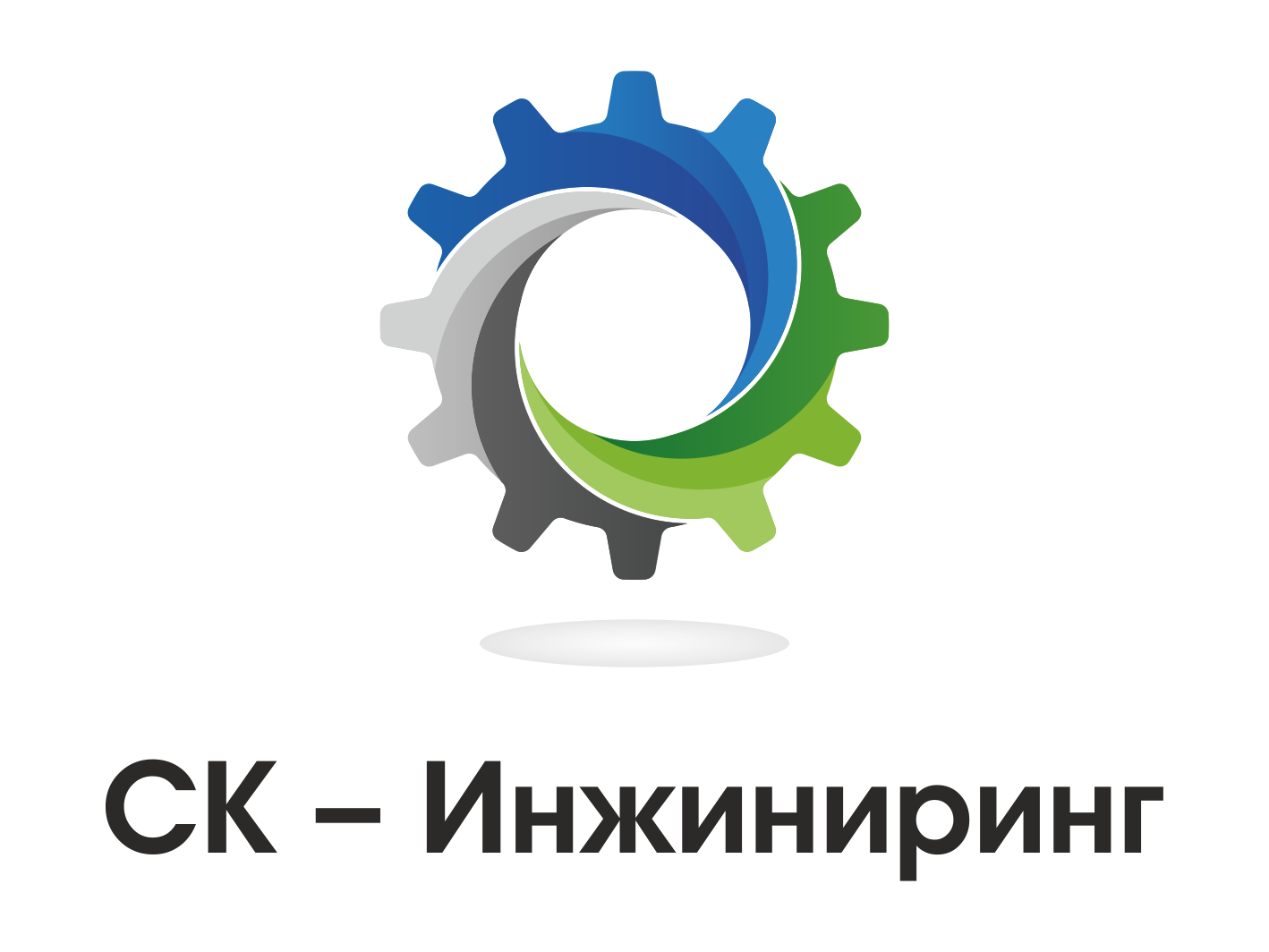 СК – Инжиниринг